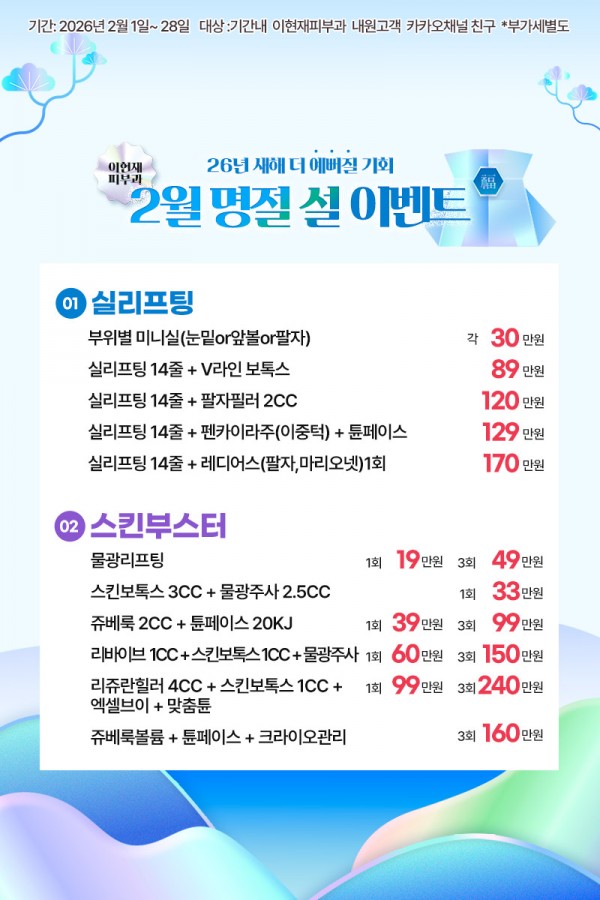 기간: 2026년 2월 1일~ 28일 대상 :기간내 이현재피부과 내원고객 카카오채널 친구 *부가세별도

이현재 피부과

26년 새해 더 예뻐질 기회

2월 명절 설 이벤트

01 실리프팅

부위별 미니실(눈밑or앞볼or팔자) 각 30 만원

실리프팅 14줄 + V라인 보톡스 89 만원

실리프팅 14줄 + 팔자필러 2CC 120 만원

실리프팅 14줄 + 펜카이라주(이중턱) + 튠페이스 129 만원

실리프팅 14줄 + 레디어스(팔자,마리오넷)1회 170 만원

02 스킨부스터

물광리프팅 1회 19 만원 3회 49 만원

스킨보톡스 3CC + 물광주사 2.5CC 1회 33 만원

쥬베룩 2CC + 튠페이스 20KJ 1회 39 만원 3회 99 만원

리바이브 1CC + 스킨보톡스 1CC + 물광주사 1회 60 만원 3회 150 만원

리쥬란힐러 4CC + 스킨보톡스 1CC + 엑셀브이 + 맞춤튠 1회 99 만원 3회 240 만원

쥬베룩볼륨 + 튠페이스 + 크라이오관리 3회 160 만원